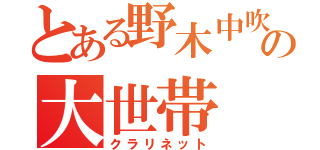 とある野木中吹の

大世帯
クラリネット